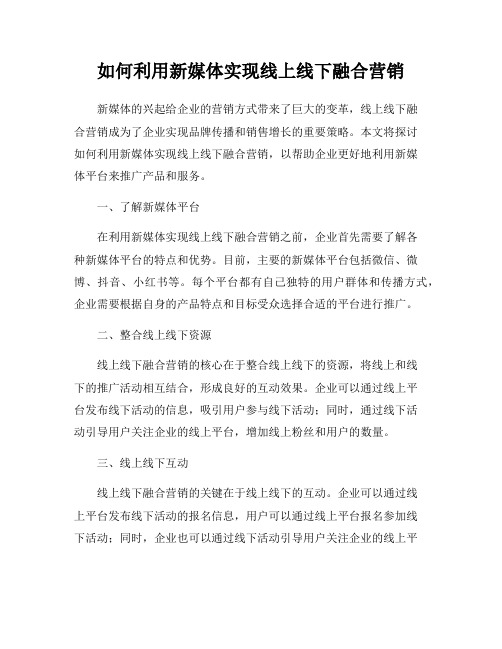 如何利用新媒体实现线上线下融合营销

新媒体的兴起给企业的营销方式带来了巨大的变革，线上线下融合营销成为了企业实现品牌传播和销售增长的重要策略。本文将探讨如何利用新媒体实现线上线下融合营销，以帮助企业更好地利用新媒体平台来推广产品和服务。

一、了解新媒体平台

在利用新媒体实现线上线下融合营销之前，企业首先需要了解各种新媒体平台的特点和优势。目前，主要的新媒体平台包括微信、微博、抖音、小红书等。每个平台都有自己独特的用户群体和传播方式，企业需要根据自身的产品特点和目标受众选择合适的平台进行推广。

二、整合线上线下资源

线上线下融合营销的核心在于整合线上线下的资源，将线上和线下的推广活动相互结合，形成良好的互动效果。企业可以通过线上平台发布线下活动的信息，吸引用户参与线下活动；同时，通过线下活动引导用户关注企业的线上平台，增加线上粉丝和用户的数量。

三、线上线下互动

线上线下融合营销的关键在于线上线下的互动。企业可以通过线上平台发布线下活动的报名信息，用户可以通过线上平台报名参加线下活动；同时，企业也可以通过线下活动引导用户关注企业的线上平